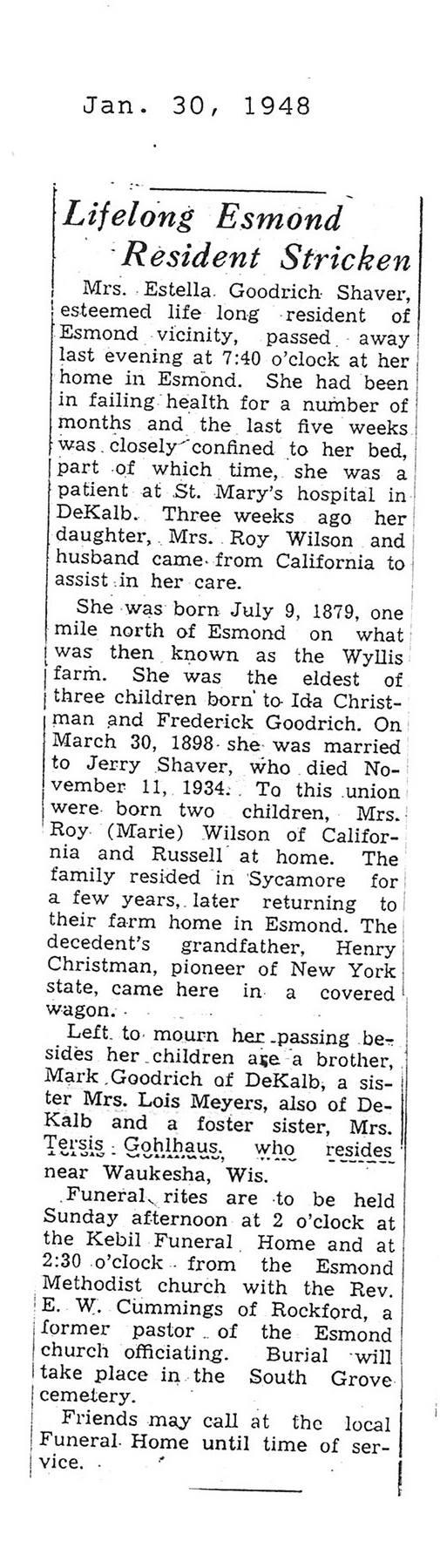 Jan. 30, 1948

Lifelong Esmond Resident Stricken

Mrs. Estella Goodrich Shaver, esteemed life long resident of Esmond vicinity, passed away last evening at 7:40 o'clock at her home in Esmond. She had been in failing health for a number of months and the last five weeks was closely confined to her bed, part of which time, she was a patient at St. Mary's hospital in DeKalb. Three weeks ago her daughter, Mrs. Roy Wilson and husband came from California to assist in her care.

She was born July 9, 1879, one mile north of Esmond on what was then known as the Wyllis farm. She was the eldest of three children born to Ida Christman and Frederick Goodrich. On March 30, 1898 she was married to Jerry Shaver, who died November 11, 1934. To this union were born two children, Mrs. Roy (Marie) Wilson of California and Russell at home. The family resided in Sycamore for a few years, later returning to their farm home in Esmond. The decedent's grandfather, Henry Christman, pioneer of New York state, came here in a covered wagon.

Left to mourn her passing besides her children are a brother, Mark Goodrich of DeKalb, a sister Mrs. Lois Meyers, also of DeKalb and a foster sister, Mrs. Tersis Gohlhaus, who resides near Waukesha, Wis.

Funeral rites are to be held Sunday afternoon at 2 o'clock at the Kebil Funeral Home and at 2:30 o'clock from the Esmond Methodist church with the Rev. E. W. Cummings of Rockford, a former pastor of the Esmond church officiating. Burial will take place in the South Grove cemetery.

Friends may call at the local Funeral Home until time of service.